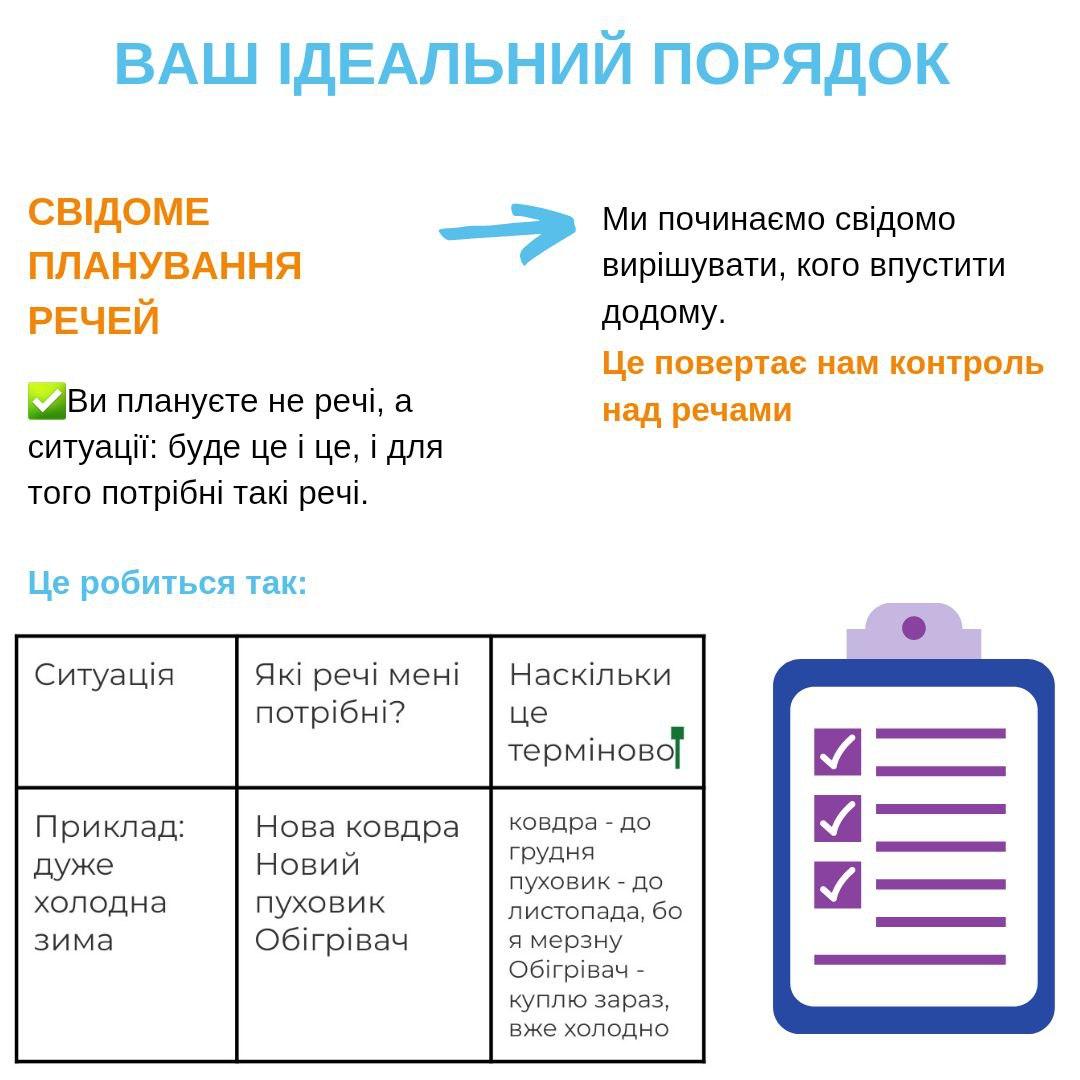 ВАШ ІДЕАЛЬНИЙ ПОРЯДОК

СВІДОМЕ ПЛАНУВАННЯ РЕЧЕЙ

✅Ви плануєте не речі, а ситуації: буде це і це, і для того потрібні такі речі.

Ми починаємо свідомо вирішувати, кого впустити додому.
Це повертає нам контроль над речами

Це робиться так:

| Ситуація | Які речі мені потрібні? | Наскільки це терміново |
|---|---|---|
| Приклад: дуже холодна зима | Нова ковдра Новий пуховик Обігрівач | ковдра - до грудня пуховик - до листопада, бо я мерзну Обігрівач - куплю зараз, вже холодно |